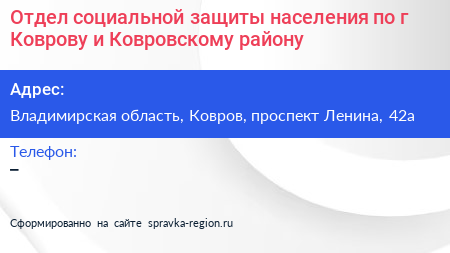 Отдел социальной защиты населения по г Коврову и Ковровскому району

Адрес:
Владимирская область, Ковров, проспект Ленина, 42а

Телефон:
–

Сформированно на сайте spravka-region.ru